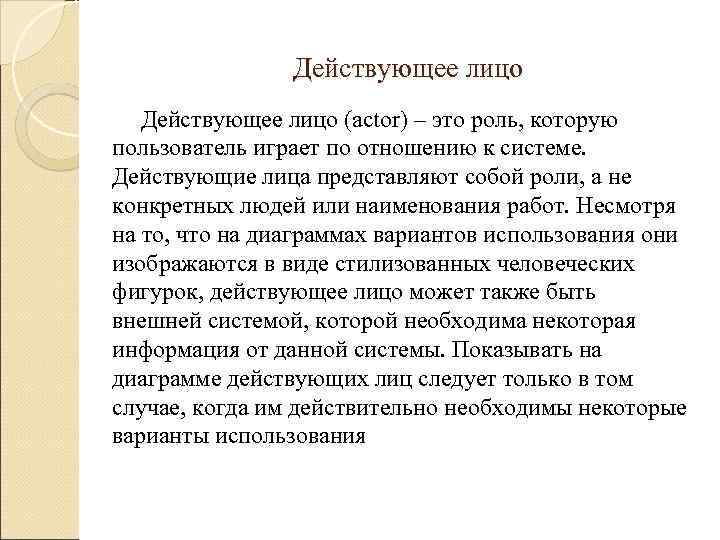 Действующее лицо

Действующее лицо (actor) – это роль, которую пользователь играет по отношению к системе. Действующие лица представляют собой роли, а не конкретных людей или наименования работ. Несмотря на то, что на диаграммах вариантов использования они изображаются в виде стилизованных человеческих фигурок, действующее лицо может также быть внешней системой, которой необходима некоторая информация от данной системы. Показывать на диаграмме действующих лиц следует только в том случае, когда им действительно необходимы некоторые варианты использования